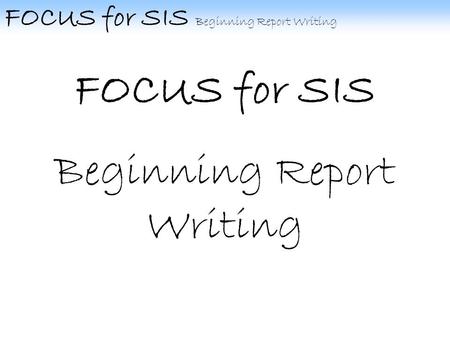 FOCUS for SIS Beginning Report Writing

FOCUS for SIS

Beginning Report Writing